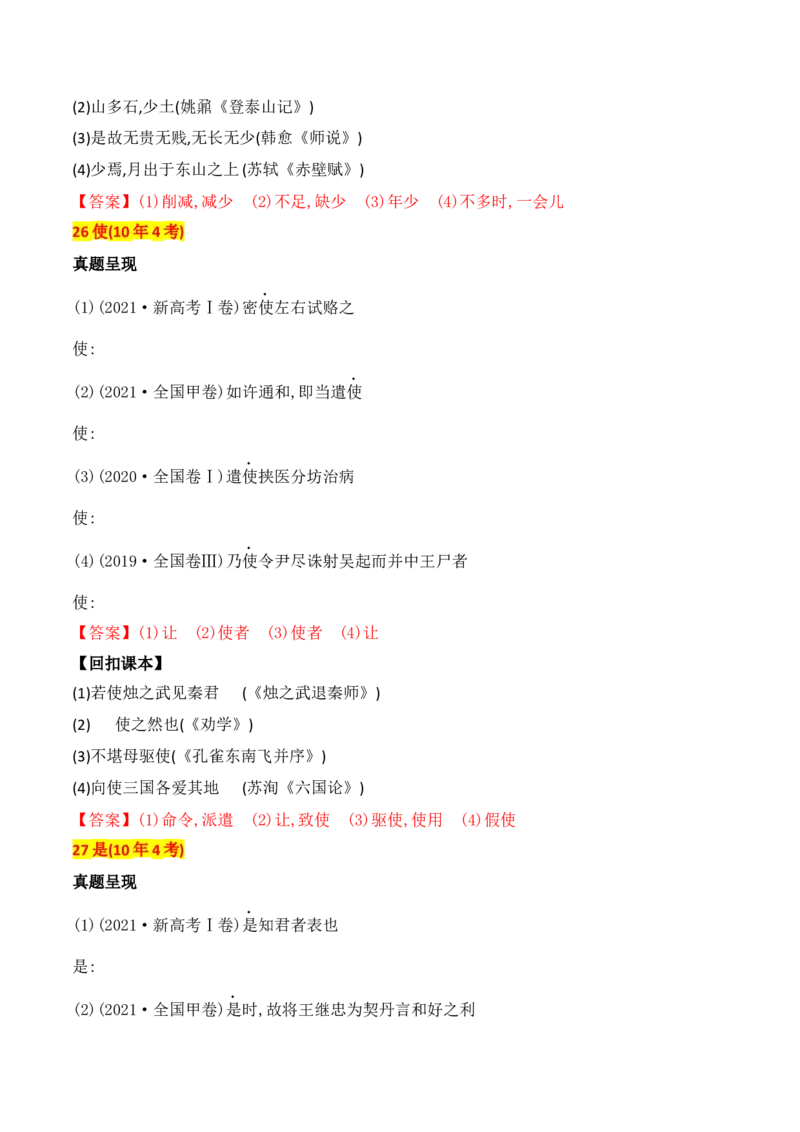 (2)山多石,少土(姚鼐《登泰山记》)
(3)是故无贵无贱,无长无少(韩愈《师说》)
(4)少焉,月出于东山之上(苏轼《赤壁赋》)
【答案】(1)削减,减少 (2)不足,缺少 (3)年少 (4)不多时,一会儿
26使(10年4考)
真题呈现
(1)(2021·新高考Ⅰ卷)密使左右试赂之
使:
(2)(2021·全国甲卷)如许通和,即当遣使
使:
(3)(2020·全国卷Ⅰ)遣使挟医分坊治病
使:
(4)(2019·全国卷Ⅲ)乃使令尹尽诛射吴起而并中王尸者
使:
【答案】(1)让 (2)使者 (3)使者 (4)让
【回扣课本】
(1)若使烛之武见秦君 (《烛之武退秦师》)
(2) 使之然也(《劝学》)
(3)不堪母驱使(《孔雀东南飞并序》)
(4)向使三国各爱其地 (苏洵《六国论》)
【答案】(1)命令,派遣 (2)让,致使 (3)驱使,使用 (4)假使
27是(10年4考)
真题呈现
(1)(2021·新高考Ⅰ卷)是知君者表也
是:
(2)(2021·全国甲卷)是时,故将王继忠为契丹言和好之利